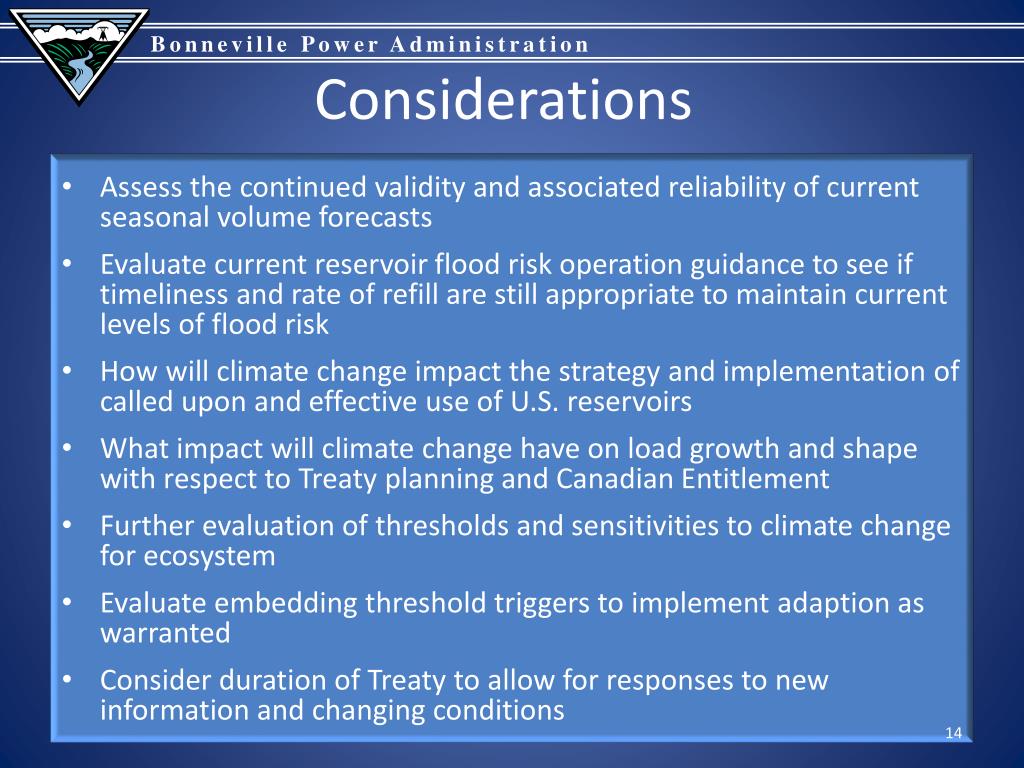 Bonneville Power Administration

Considerations

• Assess the continued validity and associated reliability of current seasonal volume forecasts
• Evaluate current reservoir flood risk operation guidance to see if timeliness and rate of refill are still appropriate to maintain current levels of flood risk
• How will climate change impact the strategy and implementation of called upon and effective use of U.S. reservoirs
• What impact will climate change have on load growth and shape with respect to Treaty planning and Canadian Entitlement
• Further evaluation of thresholds and sensitivities to climate change for ecosystem
• Evaluate embedding threshold triggers to implement adaption as warranted
• Consider duration of Treaty to allow for responses to new information and changing conditions

14